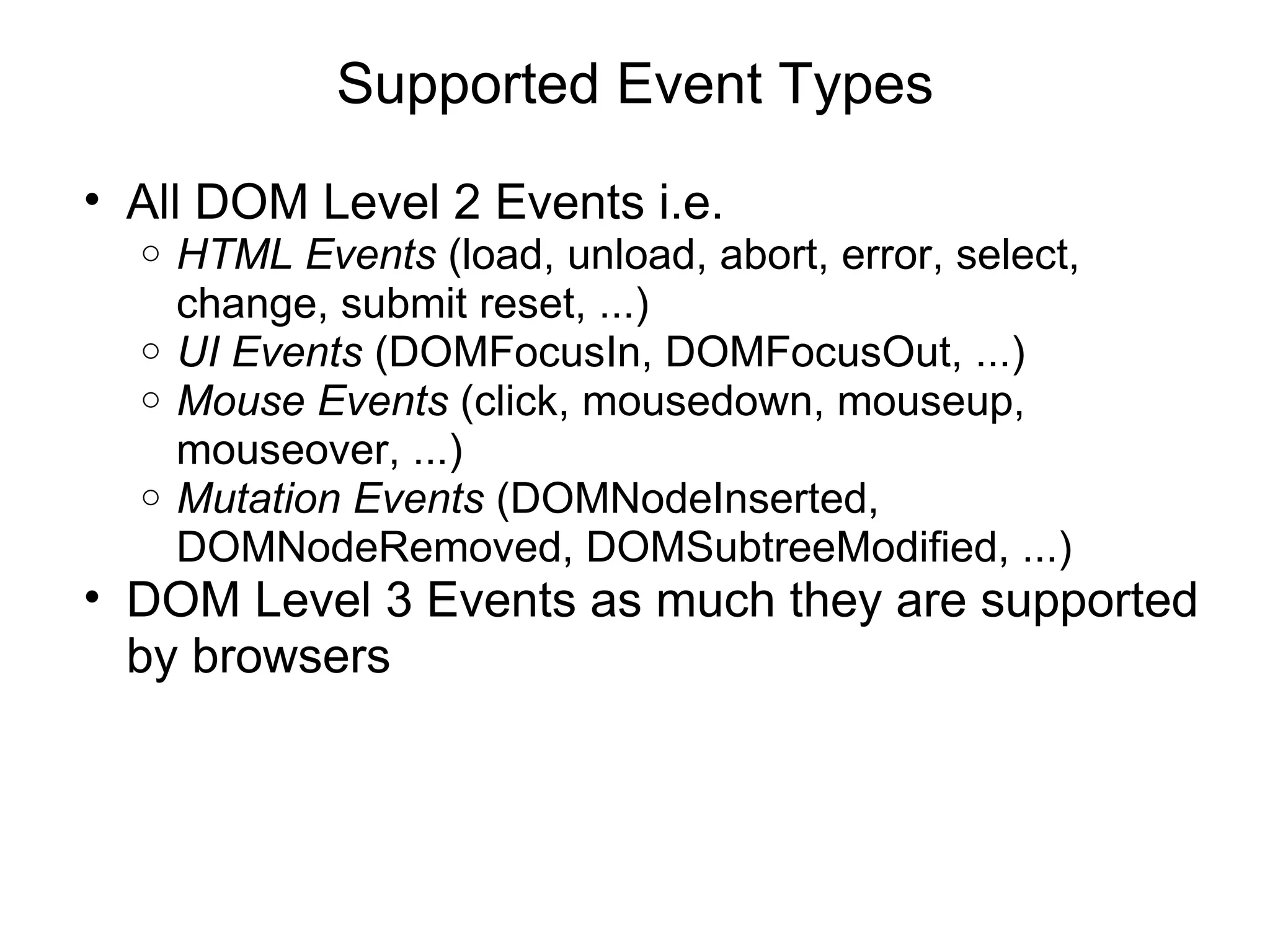 Supported Event Types

• All DOM Level 2 Events i.e.
  ○ HTML Events (load, unload, abort, error, select, change, submit reset, ...)
  ○ UI Events (DOMFocusIn, DOMFocusOut, ...)
  ○ Mouse Events (click, mousedown, mouseup, mouseover, ...)
  ○ Mutation Events (DOMNodeInserted, DOMNodeRemoved, DOMSubtreeModified, ...)
• DOM Level 3 Events as much they are supported by browsers